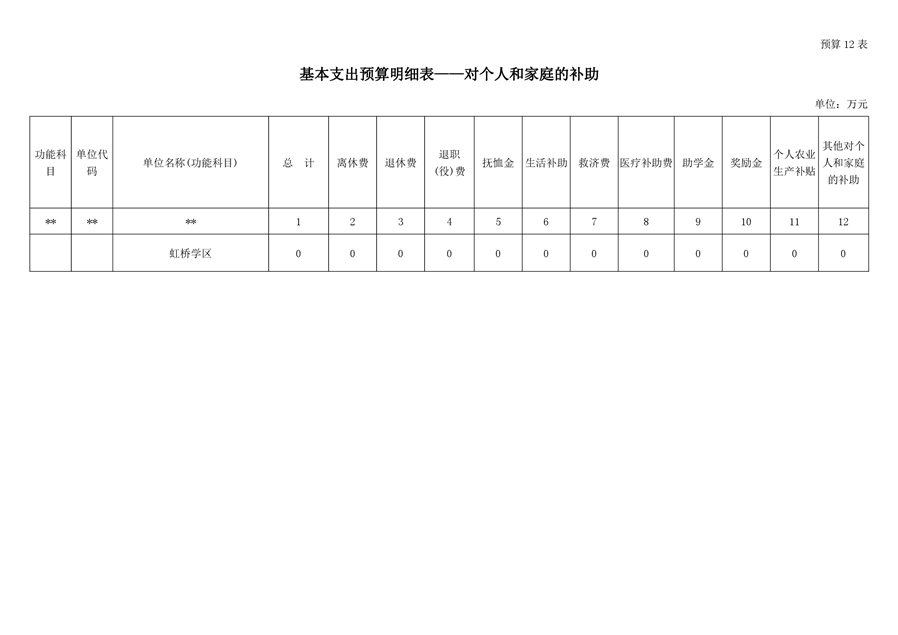 预算 12 表

基本支出预算明细表——对个人和家庭的补助

单位：万元

| 功能科目 | 单位代码 | 单位名称(功能科目) | 总　计 | 离休费 | 退休费 | 退职(役)费 | 抚恤金 | 生活补助 | 救济费 | 医疗补助费 | 助学金 | 奖励金 | 个人农业生产补贴 | 其他对个人和家庭的补助 |
|---|---|---|---|---|---|---|---|---|---|---|---|---|---|---|
| ** | ** | ** | 1 | 2 | 3 | 4 | 5 | 6 | 7 | 8 | 9 | 10 | 11 | 12 |
| | | 虹桥学区 | 0 | 0 | 0 | 0 | 0 | 0 | 0 | 0 | 0 | 0 | 0 | 0 |